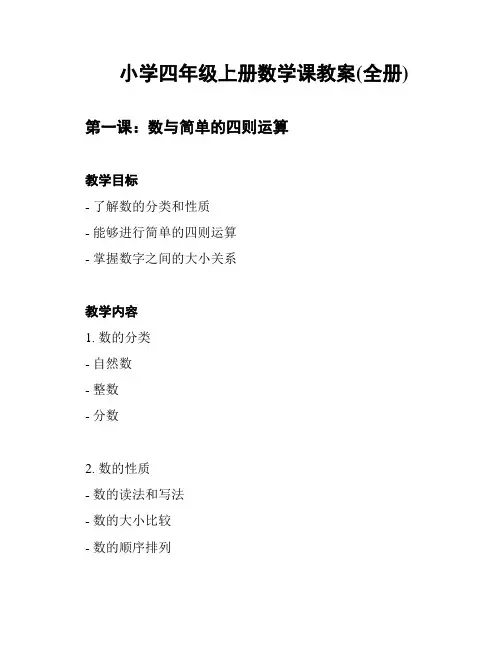 小学四年级上册数学课教案(全册)

第一课：数与简单的四则运算

教学目标

- 了解数的分类和性质
- 能够进行简单的四则运算
- 掌握数字之间的大小关系

教学内容

1. 数的分类
- 自然数
- 整数
- 分数

2. 数的性质
- 数的读法和写法
- 数的大小比较
- 数的顺序排列